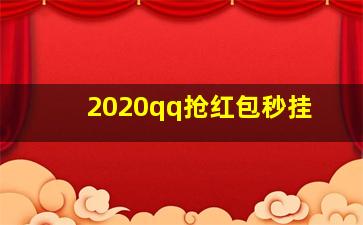 2020qq抢红包秒挂